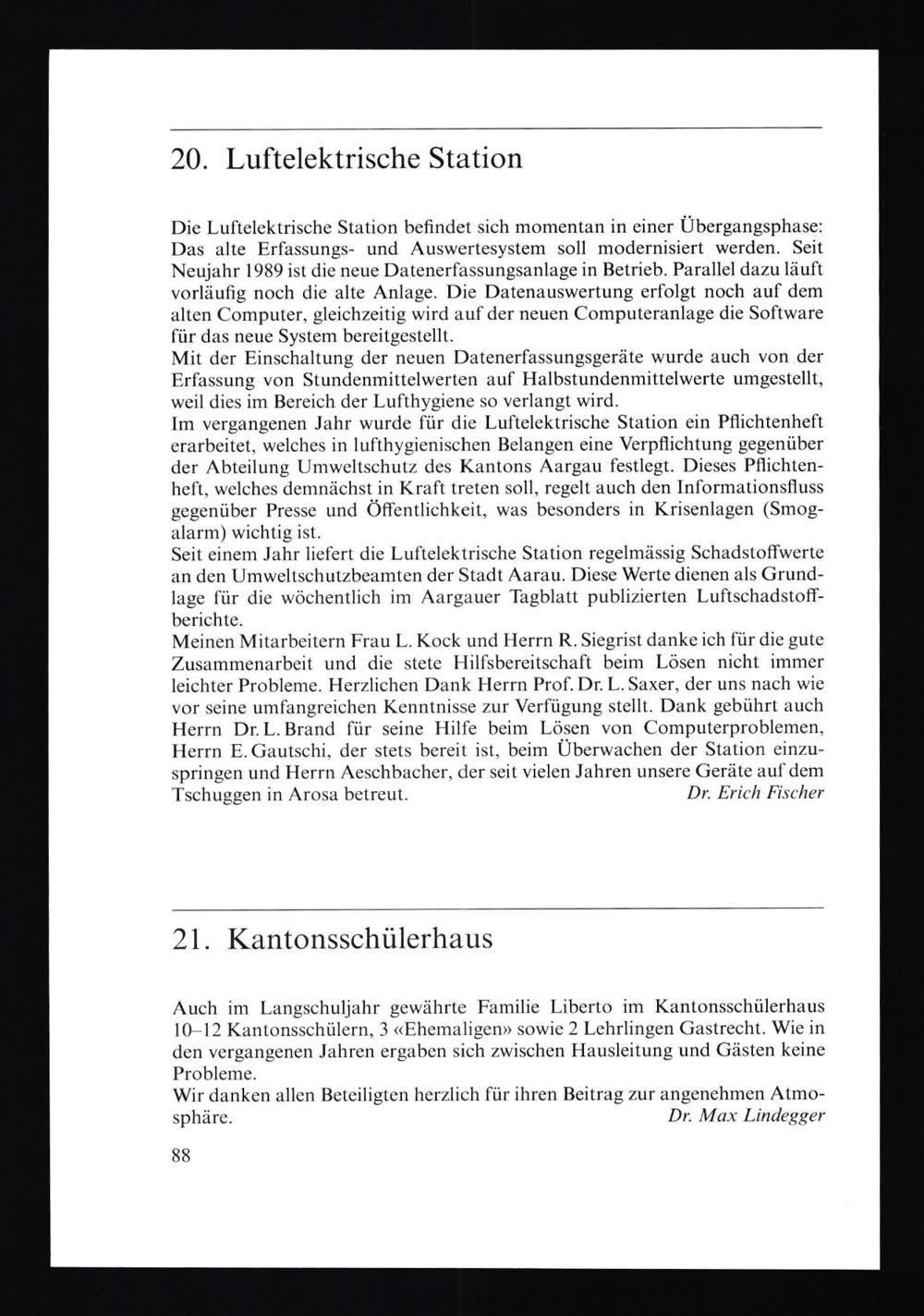 20. Luftelektrische Station

Die Luftelektrische Station befindet sich momentan in einer Übergangsphase: Das alte Erfassungs- und Auswertesystem soll modernisiert werden. Seit Neujahr 1989 ist die neue Datenerfassungsanlage in Betrieb. Parallel dazu läuft vorläufig noch die alte Anlage. Die Datenauswertung erfolgt noch auf dem alten Computer, gleichzeitig wird auf der neuen Computeranlage die Software für das neue System bereitgestellt.
Mit der Einschaltung der neuen Datenerfassungsgeräte wurde auch von der Erfassung von Stundenmittelwerten auf Halbstundenmittelwerte umgestellt, weil dies im Bereich der Lufthygiene so verlangt wird.
Im vergangenen Jahr wurde für die Luftelektrische Station ein Pflichtenheft erarbeitet, welches in lufthygienischen Belangen eine Verpflichtung gegenüber der Abteilung Umweltschutz des Kantons Aargau festlegt. Dieses Pflichtenheft, welches demnächst in Kraft treten soll, regelt auch den Informationsfluss gegenüber Presse und Öffentlichkeit, was besonders in Krisenlagen (Smogalarm) wichtig ist.
Seit einem Jahr liefert die Luftelektrische Station regelmässig Schadstoffwerte an den Umweltschutzbeamten der Stadt Aarau. Diese Werte dienen als Grundlage für die wöchentlich im Aargauer Tagblatt publizierten Luftschadstoffberichte.
Meinen Mitarbeitern Frau L. Kock und Herrn R. Siegrist danke ich für die gute Zusammenarbeit und die stete Hilfsbereitschaft beim Lösen nicht immer leichter Probleme. Herzlichen Dank Herrn Prof. Dr. L. Saxer, der uns nach wie vor seine umfangreichen Kenntnisse zur Verfügung stellt. Dank gebührt auch Herrn Dr. L. Brand für seine Hilfe beim Lösen von Computerproblemen, Herrn E. Gautschi, der stets bereit ist, beim Überwachen der Station einzuspringen und Herrn Aeschbacher, der seit vielen Jahren unsere Geräte auf dem Tschuggen in Arosa betreut. Dr. Erich Fischer

21. Kantonsschülerhaus

Auch im Langschuljahr gewährte Familie Liberto im Kantonsschülerhaus 10–12 Kantonsschülern, 3 «Ehemaligen» sowie 2 Lehrlingen Gastrecht. Wie in den vergangenen Jahren ergaben sich zwischen Hausleitung und Gästen keine Probleme.
Wir danken allen Beteiligten herzlich für ihren Beitrag zur angenehmen Atmosphäre. Dr. Max Lindegger

88